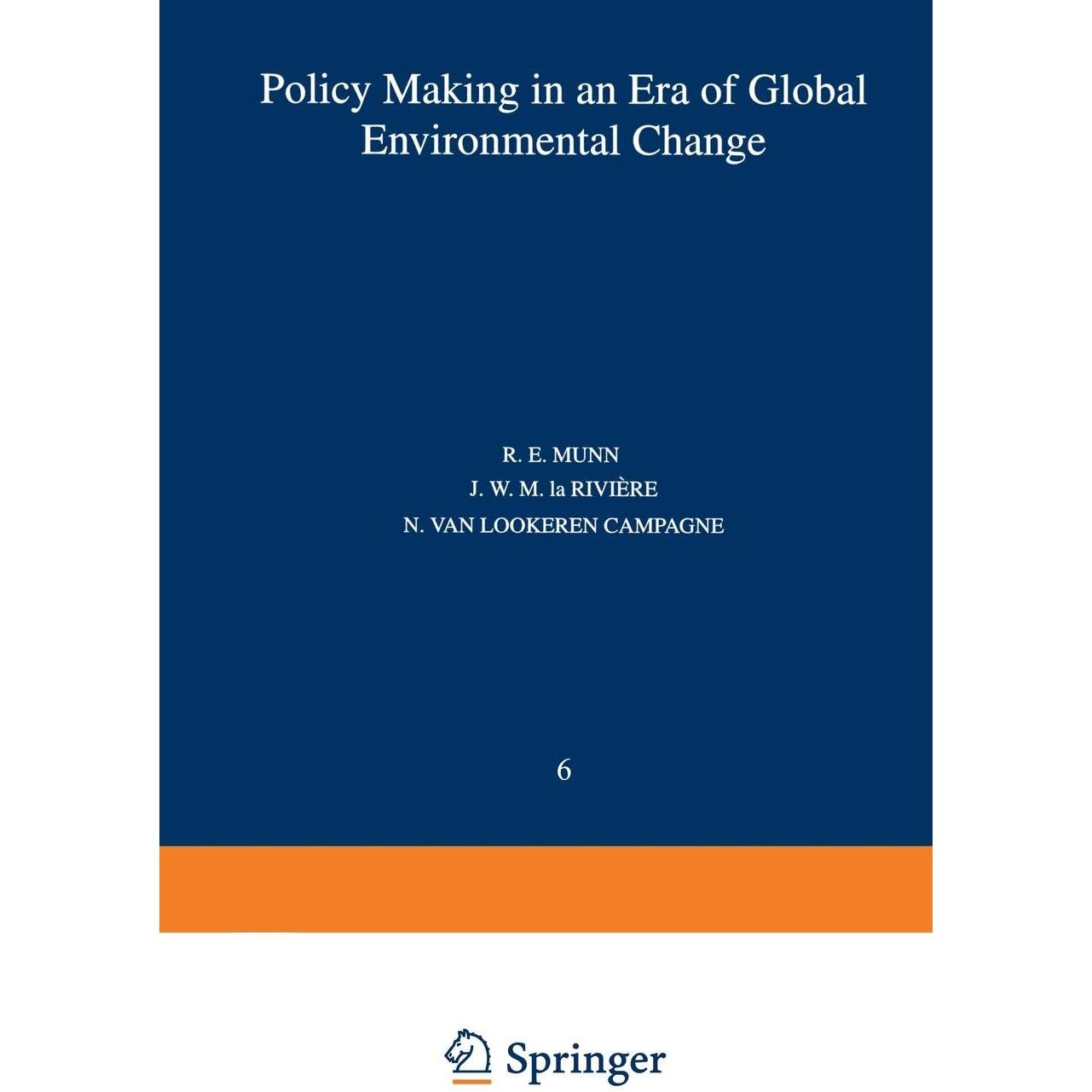 Policy Making in an Era of Global Environmental Change

R. E. MUNN
J. W. M. la RIVIÈRE
N. VAN LOOKEREN CAMPAGNE

6

Springer